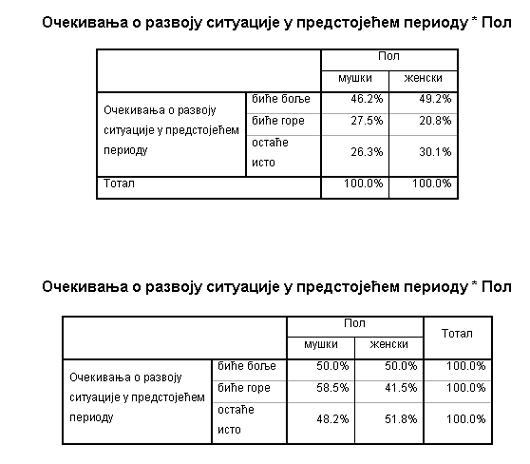 Очекивања о развоју ситуације у предстојећем периоду * Пол

| | | Пол | |
|---|---|---|---|
| | | мушки | женски |
| Очекивања о развоју ситуације у предстојећем периоду | биће боље | 46.2% | 49.2% |
| | биће горе | 27.5% | 20.8% |
| | остаће исто | 26.3% | 30.1% |
| Тотал | | 100.0% | 100.0% |

Очекивања о развоју ситуације у предстојећем периоду * Пол

| | | Пол | | Тотал |
|---|---|---|---|---|
| | | мушки | женски | |
| Очекивања о развоју ситуације у предстојећем периоду | биће боље | 50.0% | 50.0% | 100.0% |
| | биће горе | 58.5% | 41.5% | 100.0% |
| | остаће исто | 48.2% | 51.8% | 100.0% |